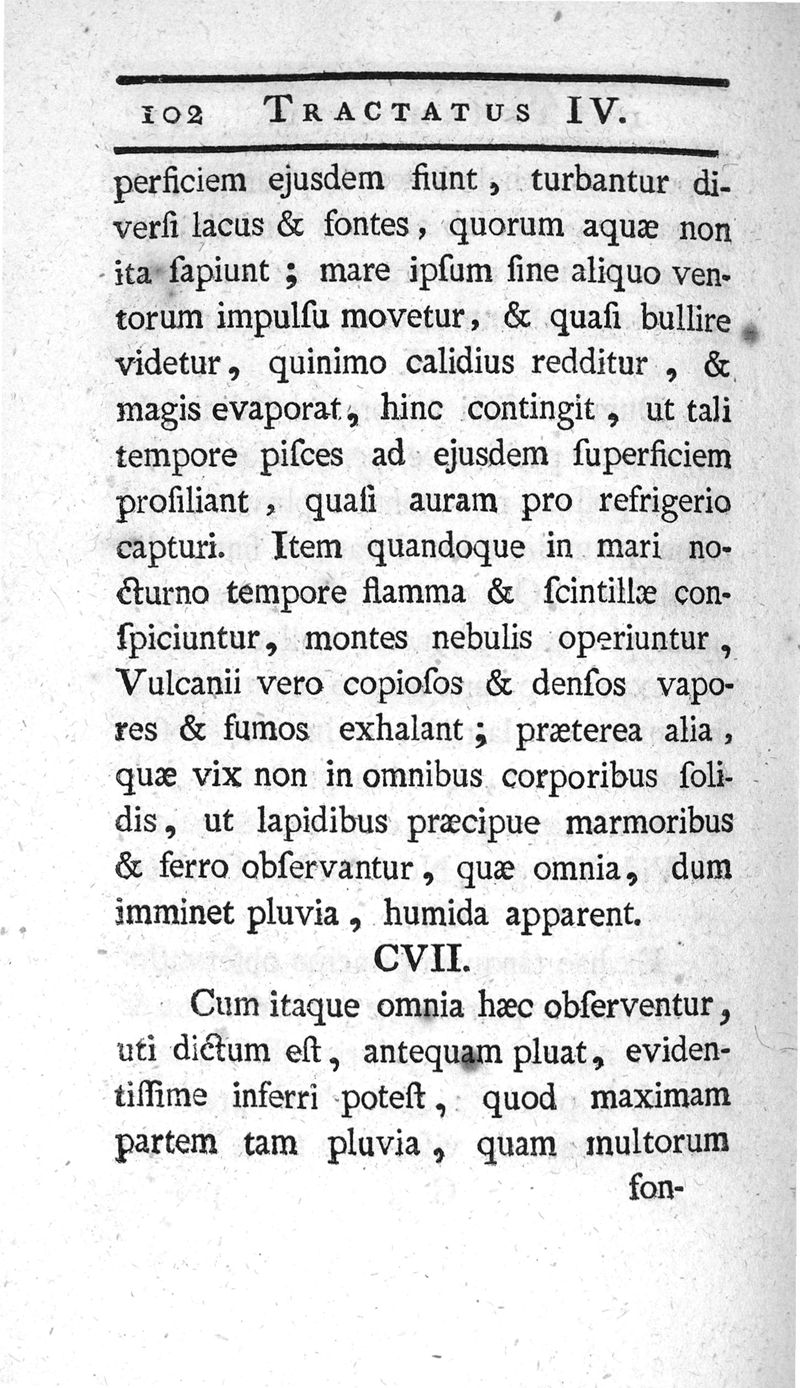 102 TRACTATUS IV.

perficiem ejusdem fiunt, turbantur diversi lacus & fontes, quorum aquæ non ita sapiunt; mare ipsum sine aliquo ventorum impulsu movetur, & quasi bullire videtur, quinimo calidius redditur, & magis evaporat, hinc contingit, ut tali tempore pisces ad ejusdem superficiem prosiliant, quasi auram pro refrigerio capturi. Item quandoque in mari nocturno tempore flamma & scintillæ conspiciuntur, montes nebulis operiuntur, Vulcanii vero copiosos & densos vapores & fumos exhalant; præterea alia, quæ vix non in omnibus corporibus solidis, ut lapidibus præcipue marmoribus & ferro observantur, quæ omnia, dum imminet pluvia, humida apparent.

CVII.

Cum itaque omnia hæc observentur, uti dictum est, antequam pluat, evidentissime inferri potest, quod maximam partem tam pluvia, quam multorum

fon-